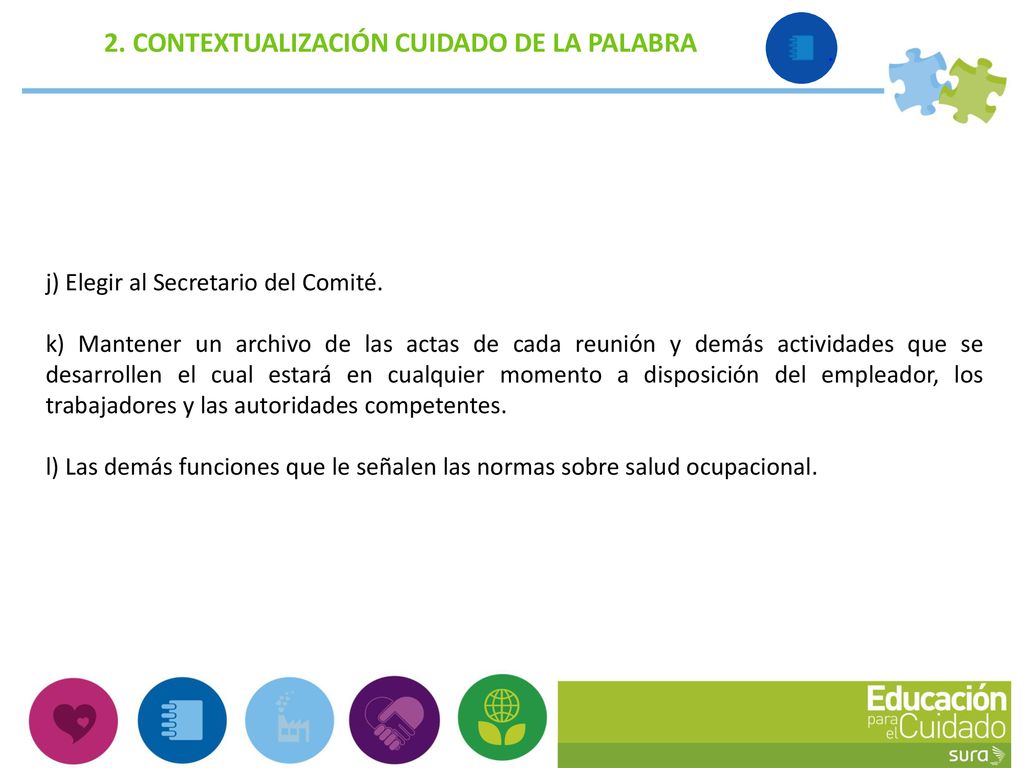 2. CONTEXTUALIZACIÓN CUIDADO DE LA PALABRA

j) Elegir al Secretario del Comité.

k) Mantener un archivo de las actas de cada reunión y demás actividades que se desarrollen el cual estará en cualquier momento a disposición del empleador, los trabajadores y las autoridades competentes.

l) Las demás funciones que le señalen las normas sobre salud ocupacional.

Educación para el Cuidado
sura